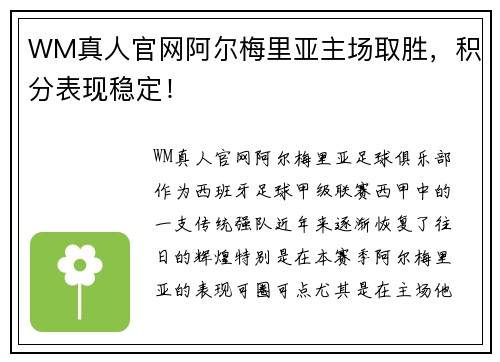 WM真人官网阿尔梅里亚主场取胜，积分表现稳定！

WM真人官网阿尔梅里亚足球俱乐部作为西班牙足球甲级联赛西甲中的一支传统强队近年来逐渐恢复了往日的辉煌特别是在本赛季阿尔梅里亚的表现可圈可点尤其是在主场他